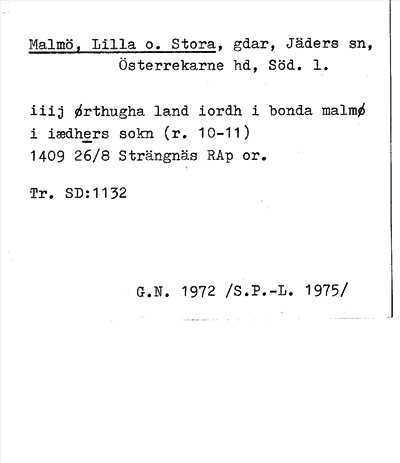 Malmö, Lilla o. Stora, gdar, Jäders sn, Österrekarne hd, Söd. l.

iiij ørthugha land iordh i bonda malmø i iædhers sokn (r. 10-11)
1409 26/8 Strängnäs RAp or.

Tr. SD:1132

G.N. 1972 /S.P.-L. 1975/